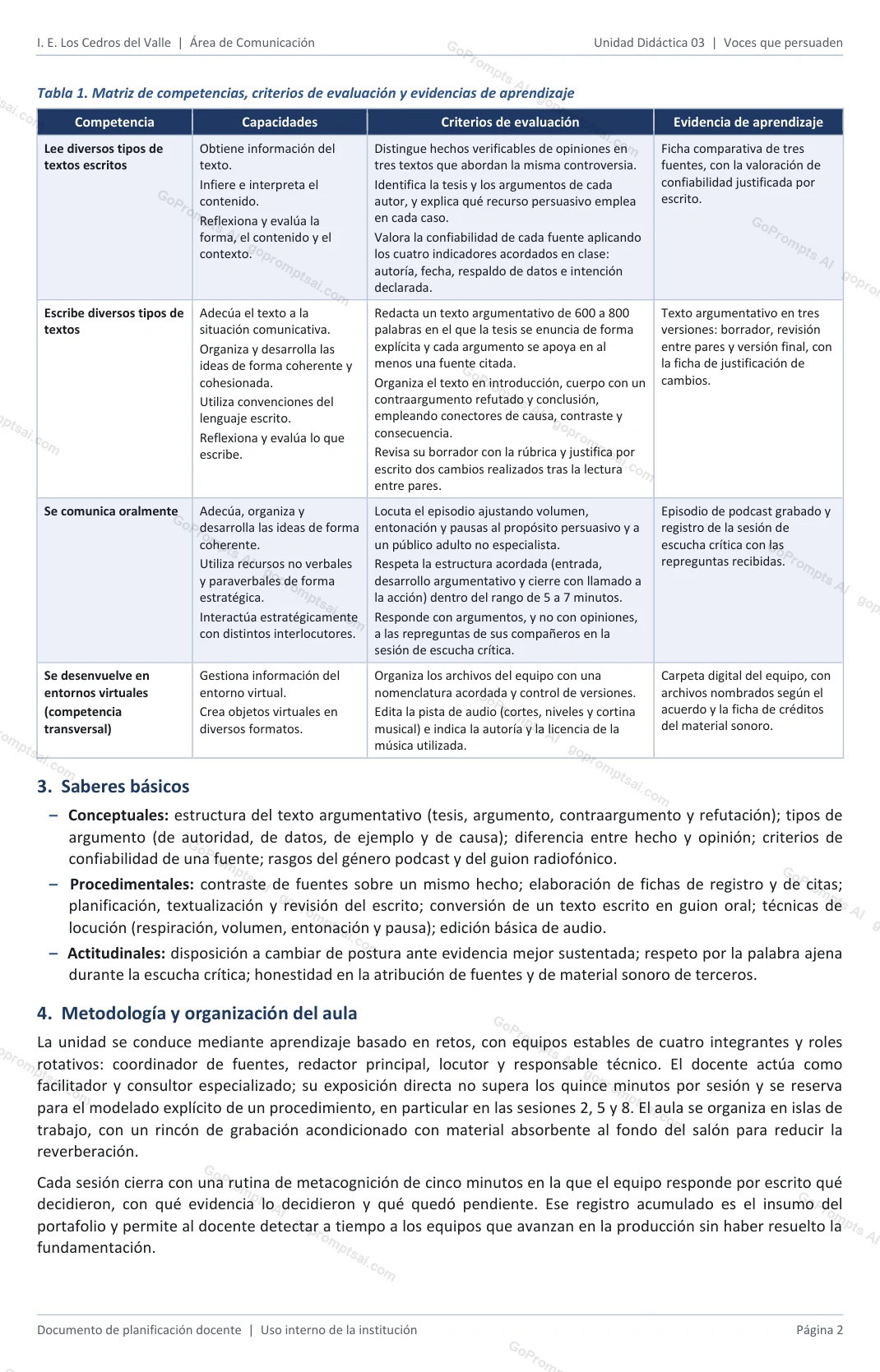 I. E. Los Cedros del Valle | Área de Comunicación

Unidad Didáctica 03 | Voces que persuaden

Tabla 1. Matriz de competencias, criterios de evaluación y evidencias de aprendizaje

| Competencia | Capacidades | Criterios de evaluación | Evidencia de aprendizaje |
|---|---|---|---|
| Lee diversos tipos de textos escritos | Obtiene información del texto. Infiere e interpreta el contenido. Reflexiona y evalúa la forma, el contenido y el contexto. | Distingue hechos verificables de opiniones en tres textos que abordan la misma controversia. Identifica la tesis y los argumentos de cada autor, y explica qué recurso persuasivo emplea en cada caso. Valora la confiabilidad de cada fuente aplicando los cuatro indicadores acordados en clase: autoría, fecha, respaldo de datos e intención declarada. | Ficha comparativa de tres fuentes, con la valoración de confiabilidad justificada por escrito. |
| Escribe diversos tipos de textos | Adecúa el texto a la situación comunicativa. Organiza y desarrolla las ideas de forma coherente y cohesionada. Utiliza convenciones del lenguaje escrito. Reflexiona y evalúa lo que escribe. | Redacta un texto argumentativo de 600 a 800 palabras en el que la tesis se enuncia de forma explícita y cada argumento se apoya en al menos una fuente citada. Organiza el texto en introducción, cuerpo con un contraargumento refutado y conclusión, empleando conectores de causa, contraste y consecuencia. Revisa su borrador con la rúbrica y justifica por escrito dos cambios realizados tras la lectura entre pares. | Texto argumentativo en tres versiones: borrador, revisión entre pares y versión final, con la ficha de justificación de cambios. |
| Se comunica oralmente | Adecúa, organiza y desarrolla las ideas de forma coherente. Utiliza recursos no verbales y paraverbales de forma estratégica. Interactúa estratégicamente con distintos interlocutores. | Locuta el episodio ajustando volumen, entonación y pausas al propósito persuasivo y a un público adulto no especialista. Respeta la estructura acordada (entrada, desarrollo argumentativo y cierre con llamado a la acción) dentro del rango de 5 a 7 minutos. Responde con argumentos, y no con opiniones, a las repreguntas de sus compañeros en la sesión de escucha crítica. | Episodio de podcast grabado y registro de la sesión de escucha crítica con las repreguntas recibidas. |
| Se desenvuelve en entornos virtuales (competencia transversal) | Gestiona información del entorno virtual. Crea objetos virtuales en diversos formatos. | Organiza los archivos del equipo con una nomenclatura acordada y control de versiones. Edita la pista de audio (cortes, niveles y cortina musical) e indica la autoría y la licencia de la música utilizada. | Carpeta digital del equipo, con archivos nombrados según el acuerdo y la ficha de créditos del material sonoro. |

3. Saberes básicos

– Conceptuales: estructura del texto argumentativo (tesis, argumento, contraargumento y refutación); tipos de argumento (de autoridad, de datos, de ejemplo y de causa); diferencia entre hecho y opinión; criterios de confiabilidad de una fuente; rasgos del género podcast y del guion radiofónico.

– Procedimentales: contraste de fuentes sobre un mismo hecho; elaboración de fichas de registro y de citas; planificación, textualización y revisión del escrito; conversión de un texto escrito en guion oral; técnicas de locución (respiración, volumen, entonación y pausa); edición básica de audio.

– Actitudinales: disposición a cambiar de postura ante evidencia mejor sustentada; respeto por la palabra ajena durante la escucha crítica; honestidad en la atribución de fuentes y de material sonoro de terceros.

4. Metodología y organización del aula

La unidad se conduce mediante aprendizaje basado en retos, con equipos estables de cuatro integrantes y roles rotativos: coordinador de fuentes, redactor principal, locutor y responsable técnico. El docente actúa como facilitador y consultor especializado; su exposición directa no supera los quince minutos por sesión y se reserva para el modelado explícito de un procedimiento, en particular en las sesiones 2, 5 y 8. El aula se organiza en islas de trabajo, con un rincón de grabación acondicionado con material absorbente al fondo del salón para reducir la reverberación.

Cada sesión cierra con una rutina de metacognición de cinco minutos en la que el equipo responde por escrito qué decidieron, con qué evidencia lo decidieron y qué quedó pendiente. Ese registro acumulado es el insumo del portafolio y permite al docente detectar a tiempo a los equipos que avanzan en la producción sin haber resuelto la fundamentación.

Documento de planificación docente | Uso interno de la institución

Página 2